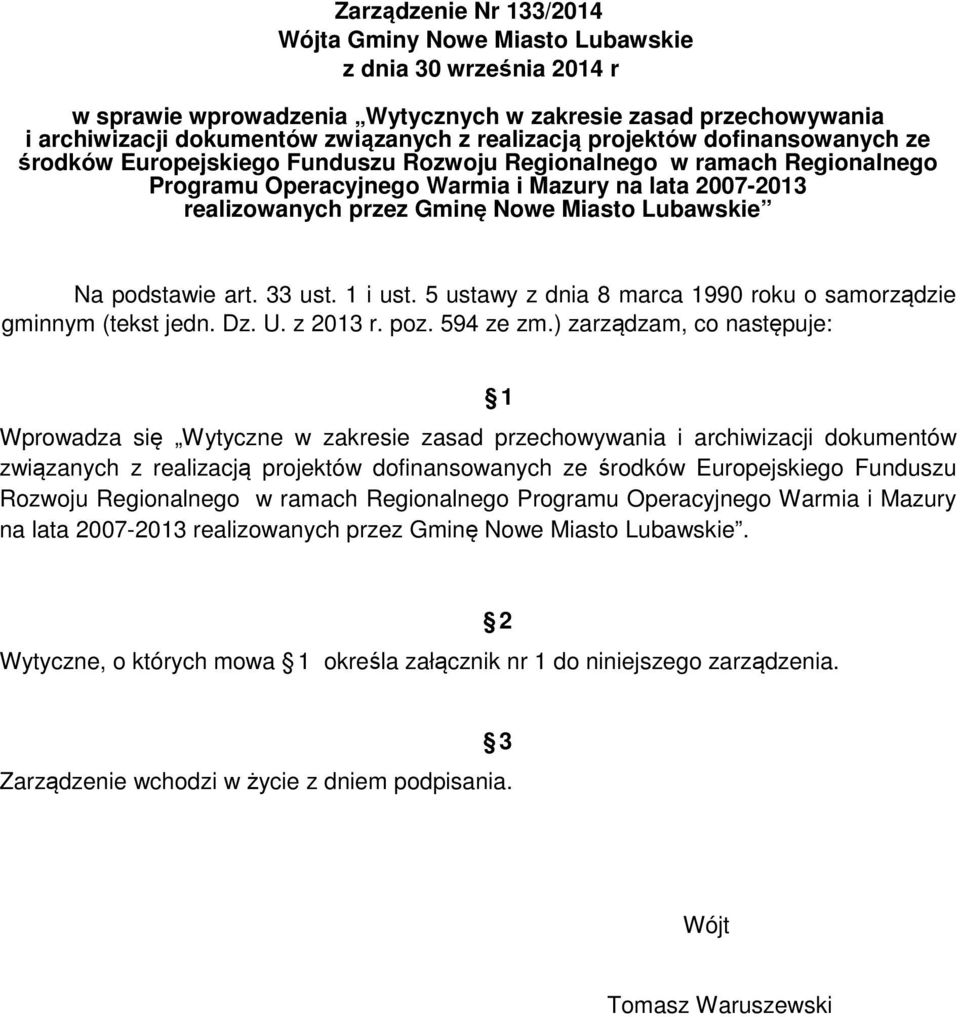 Zarządzenie Nr 133/2014
Wójta Gminy Nowe Miasto Lubawskie
z dnia 30 września 2014 r

w sprawie wprowadzenia „Wytycznych w zakresie zasad przechowywania i archiwizacji dokumentów związanych z realizacją projektów dofinansowanych ze środków Europejskiego Funduszu Rozwoju Regionalnego w ramach Regionalnego Programu Operacyjnego Warmia i Mazury na lata 2007-2013 realizowanych przez Gminę Nowe Miasto Lubawskie”

Na podstawie art. 33 ust. 1 i ust. 5 ustawy z dnia 8 marca 1990 roku o samorządzie gminnym (tekst jedn. Dz. U. z 2013 r. poz. 594 ze zm.) zarządzam, co następuje:

1

Wprowadza się „Wytyczne w zakresie zasad przechowywania i archiwizacji dokumentów związanych z realizacją projektów dofinansowanych ze środków Europejskiego Funduszu Rozwoju Regionalnego w ramach Regionalnego Programu Operacyjnego Warmia i Mazury na lata 2007-2013 realizowanych przez Gminę Nowe Miasto Lubawskie”.

2

Wytyczne, o których mowa 1 określa załącznik nr 1 do niniejszego zarządzenia.

3

Zarządzenie wchodzi w życie z dniem podpisania.

Wójt

Tomasz Waruszewski